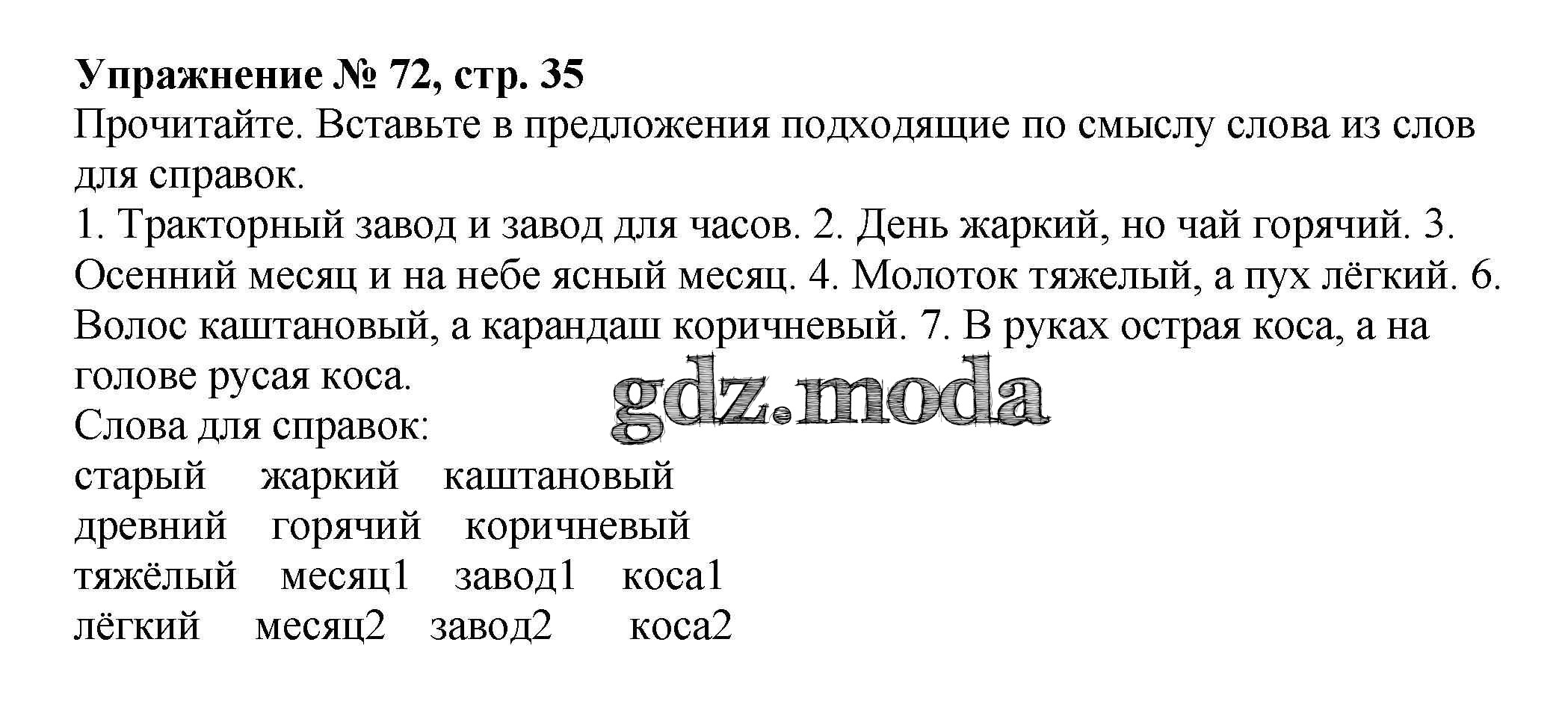 Упражнение № 72, стр. 35

Прочитайте. Вставьте в предложения подходящие по смыслу слова из слов для справок.

1. Тракторный завод и завод для часов. 2. День жаркий, но чай горячий. 3. Осенний месяц и на небе ясный месяц. 4. Молоток тяжелый, а пух лёгкий. 6. Волос каштановый, а карандаш коричневый. 7. В руках острая коса, а на голове русая коса.

Слова для справок:
старый жаркий каштановый
древний горячий коричневый
тяжёлый месяц1 завод1 коса1
лёгкий месяц2 завод2 коса2

gdz.moda